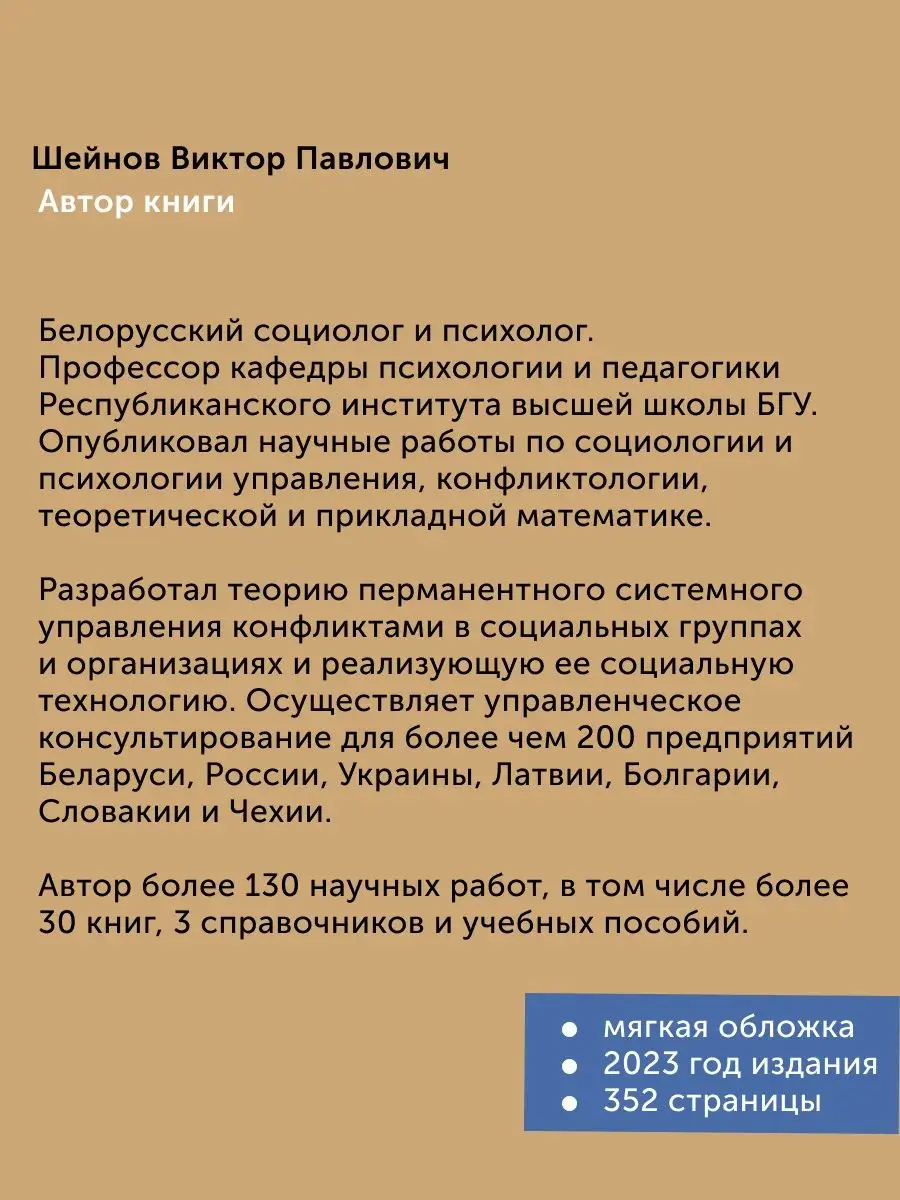 Шейнов Виктор Павлович
Автор книги

Белорусский социолог и психолог. Профессор кафедры психологии и педагогики Республиканского института высшей школы БГУ. Опубликовал научные работы по социологии и психологии управления, конфликтологии, теоретической и прикладной математике.

Разработал теорию перманентного системного управления конфликтами в социальных группах и организациях и реализующую ее социальную технологию. Осуществляет управленческое консультирование для более чем 200 предприятий Беларуси, России, Украины, Латвии, Болгарии, Словакии и Чехии.

Автор более 130 научных работ, в том числе более 30 книг, 3 справочников и учебных пособий.

● мягкая обложка
● 2023 год издания
● 352 страницы